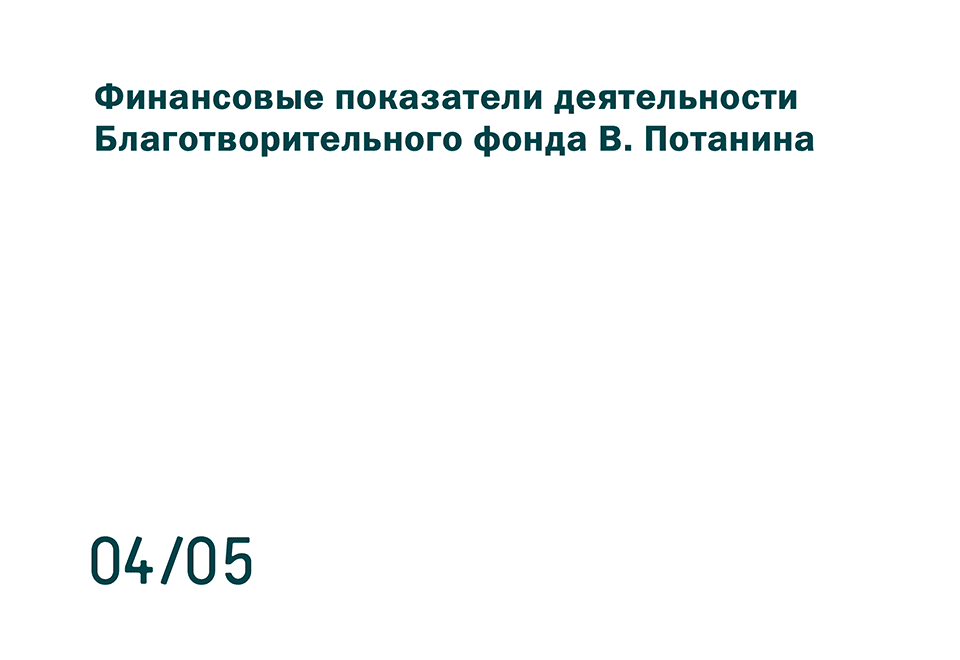 Финансовые показатели деятельности Благотворительного фонда В. Потанина

04/05